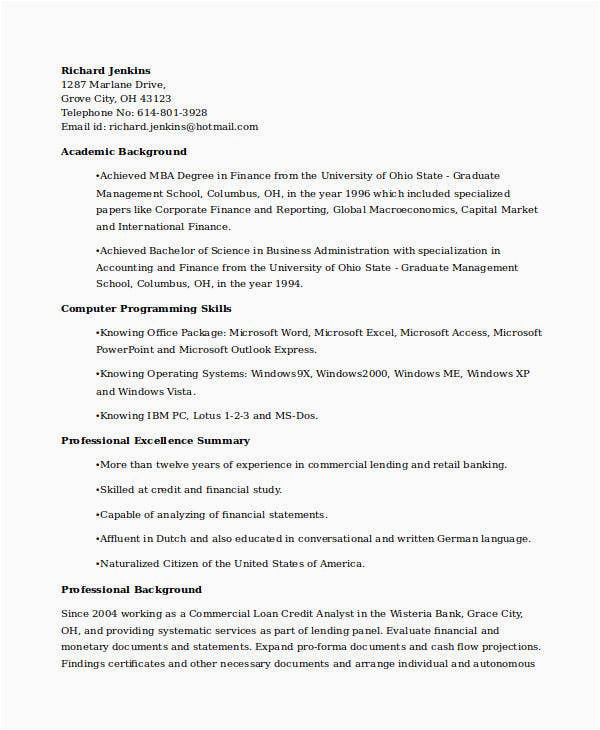 Richard Jenkins
1287 Marlane Drive,
Grove City, OH 43123
Telephone No: 614-801-3928
Email id: richard.jenkins@hotmail.com

Academic Background

•Achieved MBA Degree in Finance from the University of Ohio State - Graduate Management School, Columbus, OH, in the year 1996 which included specialized papers like Corporate Finance and Reporting, Global Macroeconomics, Capital Market and International Finance.

•Achieved Bachelor of Science in Business Administration with specialization in Accounting and Finance from the University of Ohio State - Graduate Management School, Columbus, OH, in the year 1994.

Computer Programming Skills

•Knowing Office Package: Microsoft Word, Microsoft Excel, Microsoft Access, Microsoft PowerPoint and Microsoft Outlook Express.

•Knowing Operating Systems: Windows9X, Windows2000, Windows ME, Windows XP and Windows Vista.

•Knowing IBM PC, Lotus 1-2-3 and MS-Dos.

Professional Excellence Summary

•More than twelve years of experience in commercial lending and retail banking.

•Skilled at credit and financial study.

•Capable of analyzing of financial statements.

•Affluent in Dutch and also educated in conversational and written German language.

•Naturalized Citizen of the United States of America.

Professional Background

Since 2004 working as a Commercial Loan Credit Analyst in the Wisteria Bank, Grace City, OH, and providing systematic services as part of lending panel. Evaluate financial and monetary documents and statements. Expand pro-forma documents and cash flow projections. Findings certificates and other necessary documents and arrange individual and autonomous